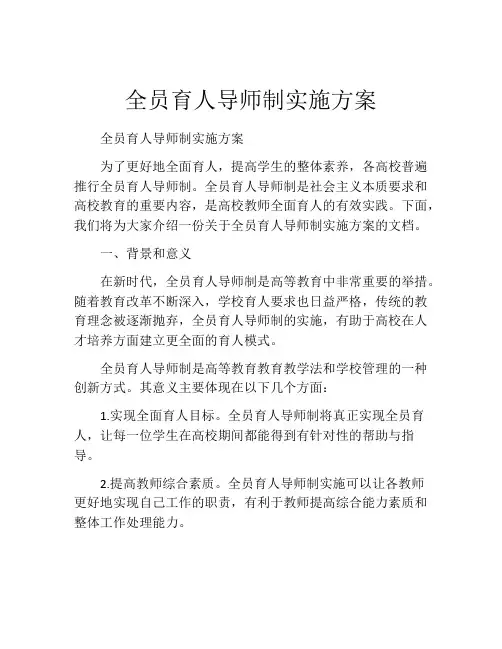 全员育人导师制实施方案

全员育人导师制实施方案

为了更好地全面育人，提高学生的整体素养，各高校普遍推行全员育人导师制。全员育人导师制是社会主义本质要求和高校教育的重要内容，是高校教师全面育人的有效实践。下面，我们将为大家介绍一份关于全员育人导师制实施方案的文档。

一、背景和意义

在新时代，全员育人导师制是高等教育中非常重要的举措。随着教育改革不断深入，学校育人要求也日益严格，传统的教育理念被逐渐抛弃，全员育人导师制的实施，有助于高校在人才培养方面建立更全面的育人模式。

全员育人导师制是高等教育教育教学法和学校管理的一种创新方式。其意义主要体现在以下几个方面：

1.实现全面育人目标。全员育人导师制将真正实现全员育人，让每一位学生在高校期间都能得到有针对性的帮助与指导。

2.提高教师综合素质。全员育人导师制实施可以让各教师更好地实现自己工作的职责，有利于教师提高综合能力素质和整体工作处理能力。